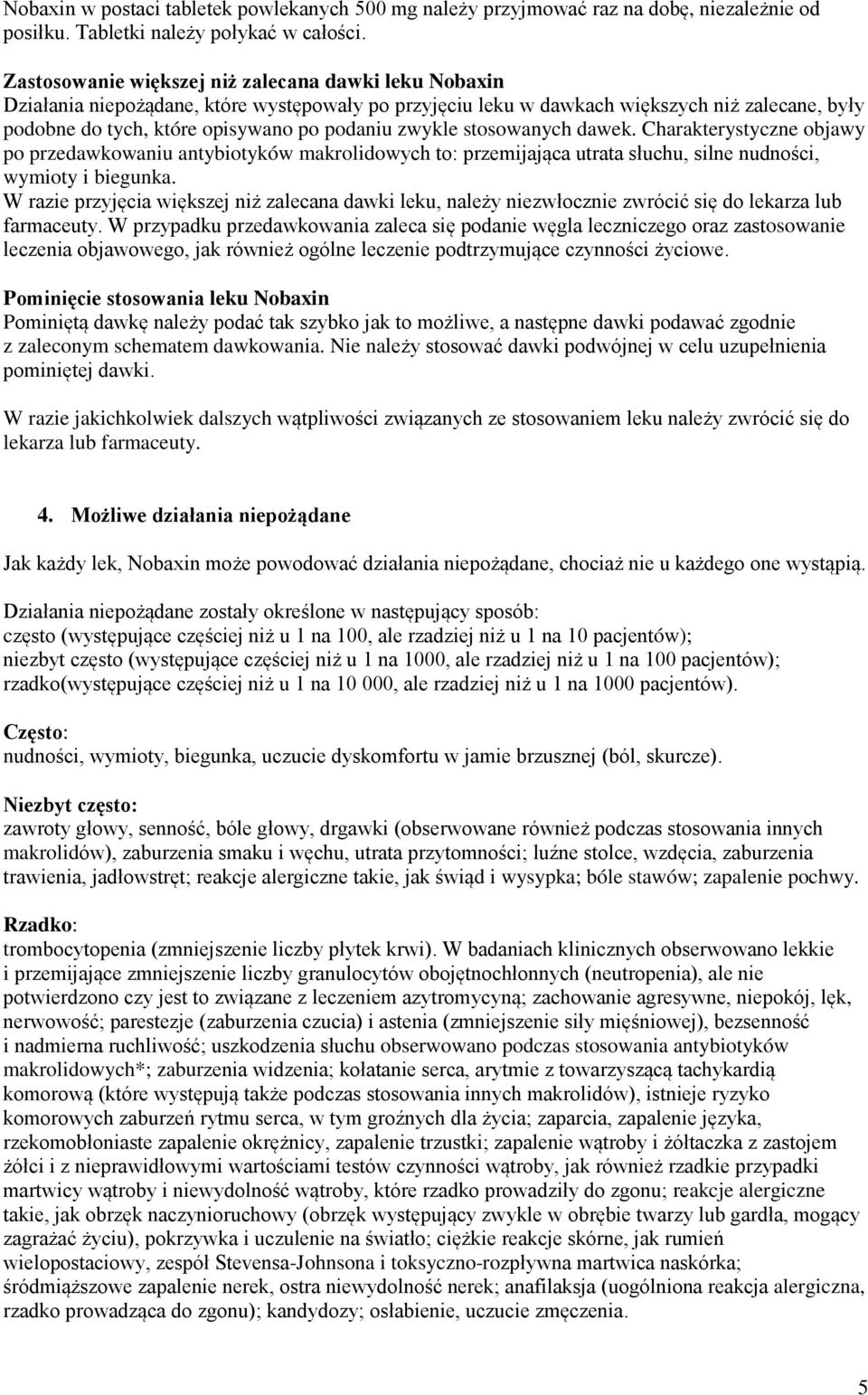 Nobaxin w postaci tabletek powlekanych 500 mg należy przyjmować raz na dobę, niezależnie od posiłku. Tabletki należy połykać w całości.

Zastosowanie większej niż zalecana dawki leku Nobaxin
Działania niepożądane, które występowały po przyjęciu leku w dawkach większych niż zalecane, były podobne do tych, które opisywano po podaniu zwykle stosowanych dawek. Charakterystyczne objawy po przedawkowaniu antybiotyków makrolidowych to: przemijająca utrata słuchu, silne nudności, wymioty i biegunka.
W razie przyjęcia większej niż zalecana dawki leku, należy niezwłocznie zwrócić się do lekarza lub farmaceuty. W przypadku przedawkowania zaleca się podanie węgla leczniczego oraz zastosowanie leczenia objawowego, jak również ogólne leczenie podtrzymujące czynności życiowe.

Pominięcie stosowania leku Nobaxin
Pominiętą dawkę należy podać tak szybko jak to możliwe, a następne dawki podawać zgodnie z zaleconym schematem dawkowania. Nie należy stosować dawki podwójnej w celu uzupełnienia pominiętej dawki.

W razie jakichkolwiek dalszych wątpliwości związanych ze stosowaniem leku należy zwrócić się do lekarza lub farmaceuty.

4. Możliwe działania niepożądane

Jak każdy lek, Nobaxin może powodować działania niepożądane, chociaż nie u każdego one wystąpią.

Działania niepożądane zostały określone w następujący sposób:
często (występujące częściej niż u 1 na 100, ale rzadziej niż u 1 na 10 pacjentów);
niezbyt często (występujące częściej niż u 1 na 1000, ale rzadziej niż u 1 na 100 pacjentów);
rzadko(występujące częściej niż u 1 na 10 000, ale rzadziej niż u 1 na 1000 pacjentów).

Często:
nudności, wymioty, biegunka, uczucie dyskomfortu w jamie brzusznej (ból, skurcze).

Niezbyt często:
zawroty głowy, senność, bóle głowy, drgawki (obserwowane również podczas stosowania innych makrolidów), zaburzenia smaku i węchu, utrata przytomności; luźne stolce, wzdęcia, zaburzenia trawienia, jadłowstręt; reakcje alergiczne takie, jak świąd i wysypka; bóle stawów; zapalenie pochwy.

Rzadko:
trombocytopenia (zmniejszenie liczby płytek krwi). W badaniach klinicznych obserwowano lekkie i przemijające zmniejszenie liczby granulocytów obojętnochłonnych (neutropenia), ale nie potwierdzono czy jest to związane z leczeniem azytromycyną; zachowanie agresywne, niepokój, lęk, nerwowość; parestezje (zaburzenia czucia) i astenia (zmniejszenie siły mięśniowej), bezsenność i nadmierna ruchliwość; uszkodzenia słuchu obserwowano podczas stosowania antybiotyków makrolidowych*; zaburzenia widzenia; kołatanie serca, arytmie z towarzyszącą tachykardią komorową (które występują także podczas stosowania innych makrolidów), istnieje ryzyko komorowych zaburzeń rytmu serca, w tym groźnych dla życia; zaparcia, zapalenie języka, rzekomobłoniaste zapalenie okrężnicy, zapalenie trzustki; zapalenie wątroby i żółtaczka z zastojem żółci i z nieprawidłowymi wartościami testów czynności wątroby, jak również rzadkie przypadki martwicy wątroby i niewydolność wątroby, które rzadko prowadziły do zgonu; reakcje alergiczne takie, jak obrzęk naczynioruchowy (obrzęk występujący zwykle w obrębie twarzy lub gardła, mogący zagrażać życiu), pokrzywka i uczulenie na światło; ciężkie reakcje skórne, jak rumień wielopostaciowy, zespół Stevensa-Johnsona i toksyczno-rozpływna martwica naskórka; śródmiąższowe zapalenie nerek, ostra niewydolność nerek; anafilaksja (uogólniona reakcja alergiczna, rzadko prowadząca do zgonu); kandydozy; osłabienie, uczucie zmęczenia.

5